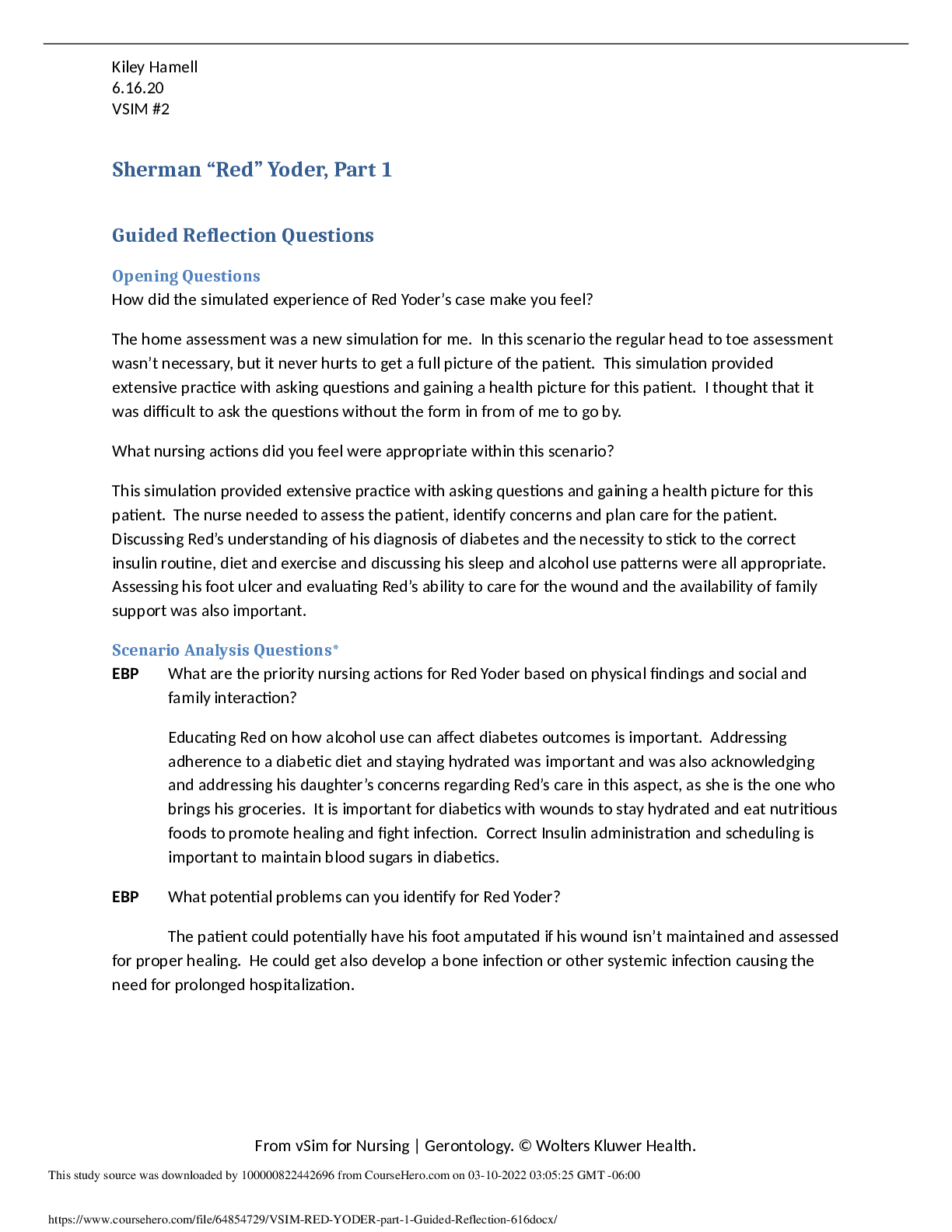 Kiley Hamell
6.16.20
VSIM #2

Sherman "Red" Yoder, Part 1

Guided Reflection Questions

Opening Questions
How did the simulated experience of Red Yoder's case make you feel?

The home assessment was a new simulation for me. In this scenario the regular head to toe assessment wasn't necessary, but it never hurts to get a full picture of the patient. This simulation provided extensive practice with asking questions and gaining a health picture for this patient. I thought that it was difficult to ask the questions without the form in from of me to go by.

What nursing actions did you feel were appropriate within this scenario?

This simulation provided extensive practice with asking questions and gaining a health picture for this patient. The nurse needed to assess the patient, identify concerns and plan care for the patient. Discussing Red's understanding of his diagnosis of diabetes and the necessity to stick to the correct insulin routine, diet and exercise and discussing his sleep and alcohol use patterns were all appropriate. Assessing his foot ulcer and evaluating Red's ability to care for the wound and the availability of family support was also important.

Scenario Analysis Questions*
EBP What are the priority nursing actions for Red Yoder based on physical findings and social and family interaction?

Educating Red on how alcohol use can affect diabetes outcomes is important. Addressing adherence to a diabetic diet and staying hydrated was important and was also acknowledging and addressing his daughter's concerns regarding Red's care in this aspect, as she is the one who brings his groceries. It is important for diabetics with wounds to stay hydrated and eat nutritious foods to promote healing and fight infection. Correct Insulin administration and scheduling is important to maintain blood sugars in diabetics.

EBP What potential problems can you identify for Red Yoder?

The patient could potentially have his foot amputated if his wound isn't maintained and assessed for proper healing. He could get also develop a bone infection or other systemic infection causing the need for prolonged hospitalization.

From vSim for Nursing | Gerontology. © Wolters Kluwer Health.

This study source was downloaded by 100000822442696 from CourseHero.com on 03-10-2022 03:05:25 GMT -06:00

https://www.coursehero.com/file/64854729/VSIM-RED-YODER-part-1-Guided-Reflection-616docx/